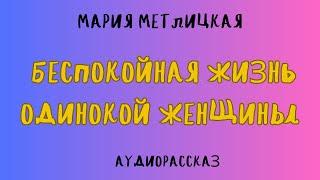 МАРИЯ МЕТЛИЦКАЯ

БЕСПОКОЙНАЯ ЖИЗНЬ ОДИНОКОЙ ЖЕНЩИНЫ

АУДИОРАССКАЗ